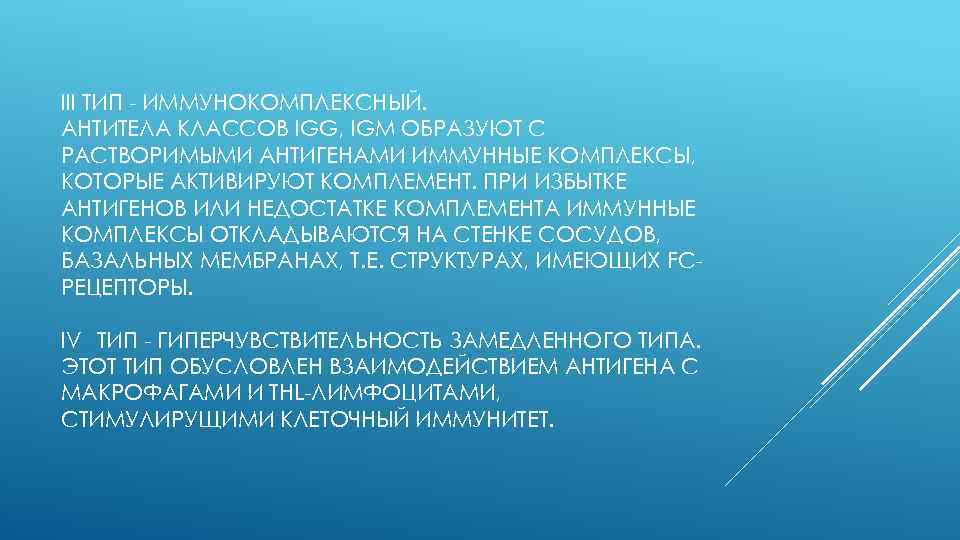 III ТИП - ИММУНОКОМПЛЕКСНЫЙ.
АНТИТЕЛА КЛАССОВ IGG, IGM ОБРАЗУЮТ С РАСТВОРИМЫМИ АНТИГЕНАМИ ИММУННЫЕ КОМПЛЕКСЫ, КОТОРЫЕ АКТИВИРУЮТ КОМПЛЕМЕНТ. ПРИ ИЗБЫТКЕ АНТИГЕНОВ ИЛИ НЕДОСТАТКЕ КОМПЛЕМЕНТА ИММУННЫЕ КОМПЛЕКСЫ ОТКЛАДЫВАЮТСЯ НА СТЕНКЕ СОСУДОВ, БАЗАЛЬНЫХ МЕМБРАНАХ, Т.Е. СТРУКТУРАХ, ИМЕЮЩИХ FC-РЕЦЕПТОРЫ.

IV ТИП - ГИПЕРЧУВСТВИТЕЛЬНОСТЬ ЗАМЕДЛЕННОГО ТИПА. ЭТОТ ТИП ОБУСЛОВЛЕН ВЗАИМОДЕЙСТВИЕМ АНТИГЕНА С МАКРОФАГАМИ И THL-ЛИМФОЦИТАМИ, СТИМУЛИРУЩИМИ КЛЕТОЧНЫЙ ИММУНИТЕТ.